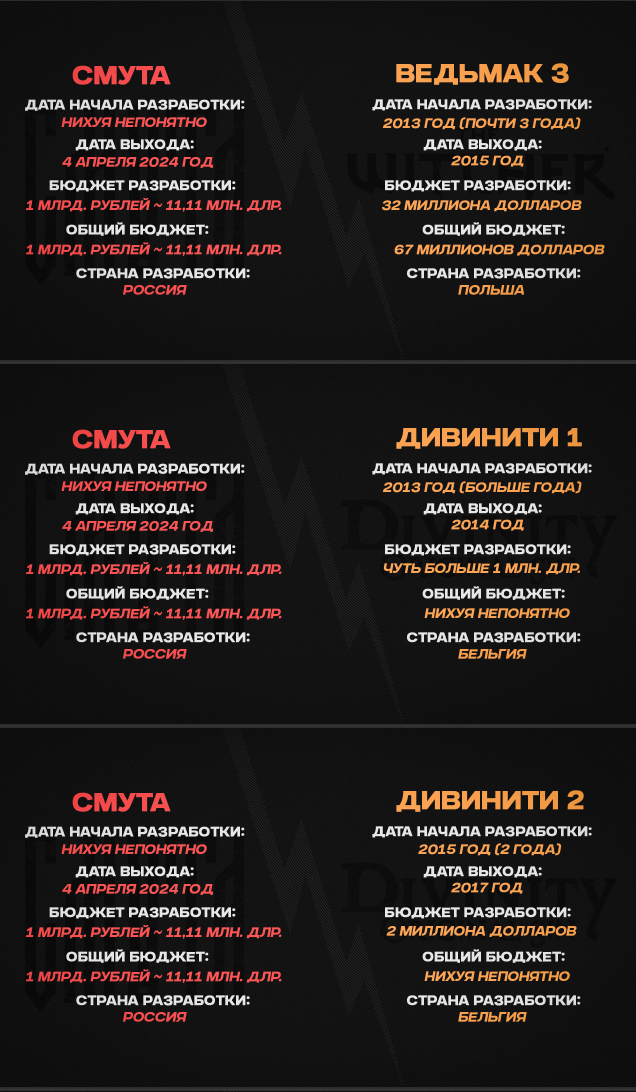 СМУТА
ДАТА НАЧАЛА РАЗРАБОТКИ:
НИХУЯ НЕПОНЯТНО
ДАТА ВЫХОДА:
4 АПРЕЛЯ 2024 ГОД
БЮДЖЕТ РАЗРАБОТКИ:
1 МЛРД. РУБЛЕЙ ~ 11,11 МЛН. ДЛР.
ОБЩИЙ БЮДЖЕТ:
1 МЛРД. РУБЛЕЙ ~ 11,11 МЛН. ДЛР.
СТРАНА РАЗРАБОТКИ:
РОССИЯ

ВЕДЬМАК 3
ДАТА НАЧАЛА РАЗРАБОТКИ:
2013 ГОД (ПОЧТИ 3 ГОДА)
ДАТА ВЫХОДА:
2015 ГОД
БЮДЖЕТ РАЗРАБОТКИ:
32 МИЛЛИОНА ДОЛЛАРОВ
ОБЩИЙ БЮДЖЕТ:
67 МИЛЛИОНОВ ДОЛЛАРОВ
СТРАНА РАЗРАБОТКИ:
ПОЛЬША

СМУТА
ДАТА НАЧАЛА РАЗРАБОТКИ:
НИХУЯ НЕПОНЯТНО
ДАТА ВЫХОДА:
4 АПРЕЛЯ 2024 ГОД
БЮДЖЕТ РАЗРАБОТКИ:
1 МЛРД. РУБЛЕЙ ~ 11,11 МЛН. ДЛР.
ОБЩИЙ БЮДЖЕТ:
1 МЛРД. РУБЛЕЙ ~ 11,11 МЛН. ДЛР.
СТРАНА РАЗРАБОТКИ:
РОССИЯ

ДИВИНИТИ 1
ДАТА НАЧАЛА РАЗРАБОТКИ:
2013 ГОД (БОЛЬШЕ ГОДА)
ДАТА ВЫХОДА:
2014 ГОД
БЮДЖЕТ РАЗРАБОТКИ:
ЧУТЬ БОЛЬШЕ 1 МЛН. ДЛР.
ОБЩИЙ БЮДЖЕТ:
НИХУЯ НЕПОНЯТНО
СТРАНА РАЗРАБОТКИ:
БЕЛЬГИЯ

СМУТА
ДАТА НАЧАЛА РАЗРАБОТКИ:
НИХУЯ НЕПОНЯТНО
ДАТА ВЫХОДА:
4 АПРЕЛЯ 2024 ГОД
БЮДЖЕТ РАЗРАБОТКИ:
1 МЛРД. РУБЛЕЙ ~ 11,11 МЛН. ДЛР.
ОБЩИЙ БЮДЖЕТ:
1 МЛРД. РУБЛЕЙ ~ 11,11 МЛН. ДЛР.
СТРАНА РАЗРАБОТКИ:
РОССИЯ

ДИВИНИТИ 2
ДАТА НАЧАЛА РАЗРАБОТКИ:
2015 ГОД (2 ГОДА)
ДАТА ВЫХОДА:
2017 ГОД
БЮДЖЕТ РАЗРАБОТКИ:
2 МИЛЛИОНА ДОЛЛАРОВ
ОБЩИЙ БЮДЖЕТ:
НИХУЯ НЕПОНЯТНО
СТРАНА РАЗРАБОТКИ:
БЕЛЬГИЯ